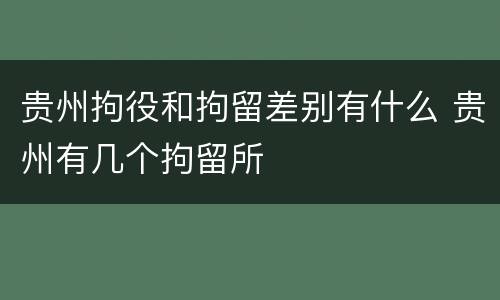 贵州拘役和拘留差别有什么 贵州有几个拘留所